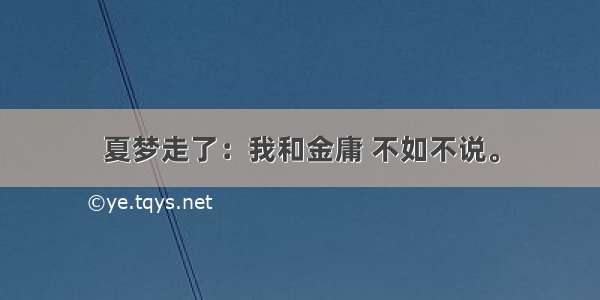 夏梦走了：我和金庸 不如不说。

©ye.tqys.net